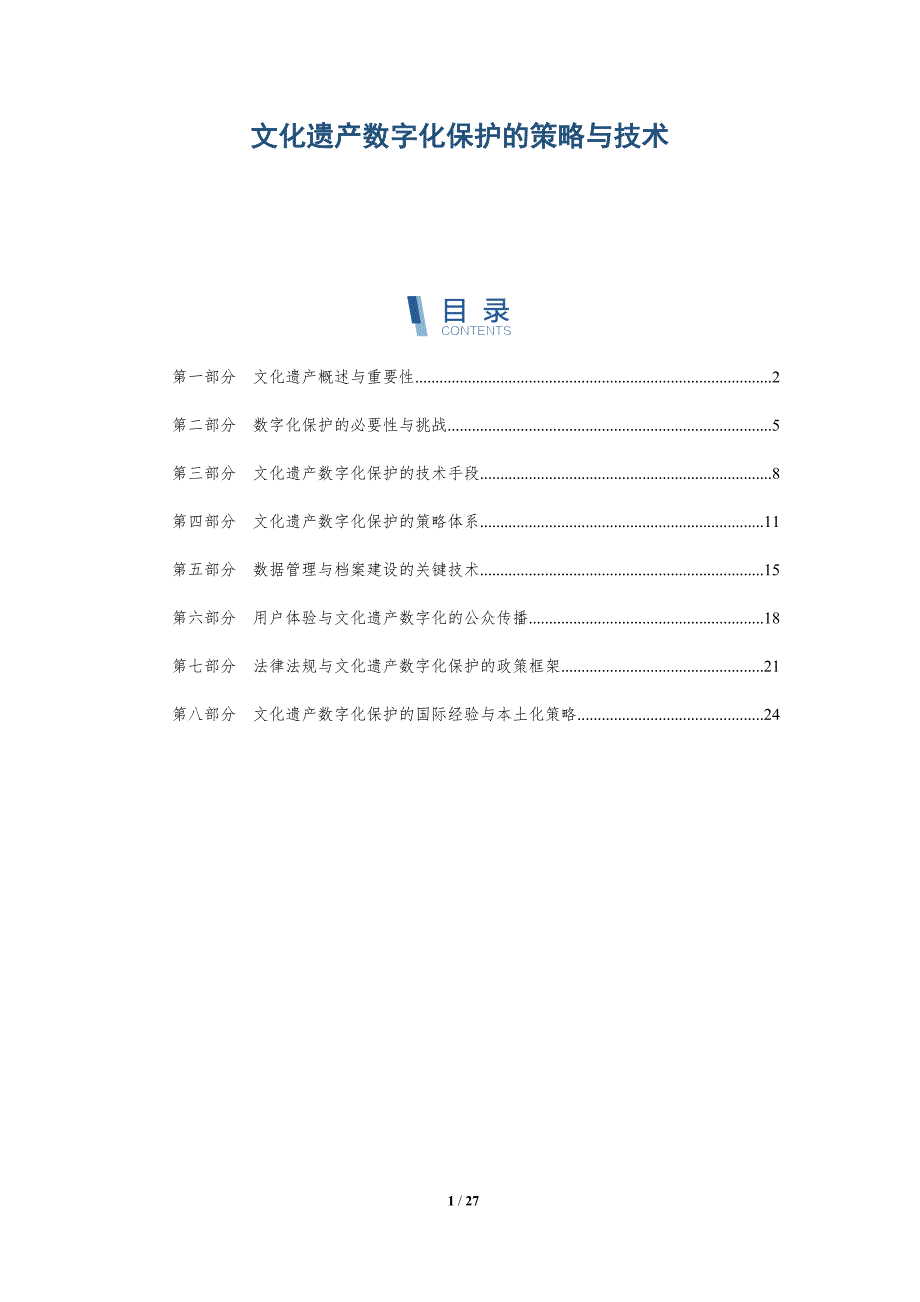 文化遗产数字化保护的策略与技术

目录
CONTENTS

第一部分 文化遗产概述与重要性 2

第二部分 数字化保护的必要性与挑战 5

第三部分 文化遗产数字化保护的技术手段 8

第四部分 文化遗产数字化保护的策略体系 11

第五部分 数据管理与档案建设的关键技术 15

第六部分 用户体验与文化遗产数字化的公众传播 18

第七部分 法律法规与文化遗产数字化保护的政策框架 21

第八部分 文化遗产数字化保护的国际经验与本土化策略 24

1 / 27